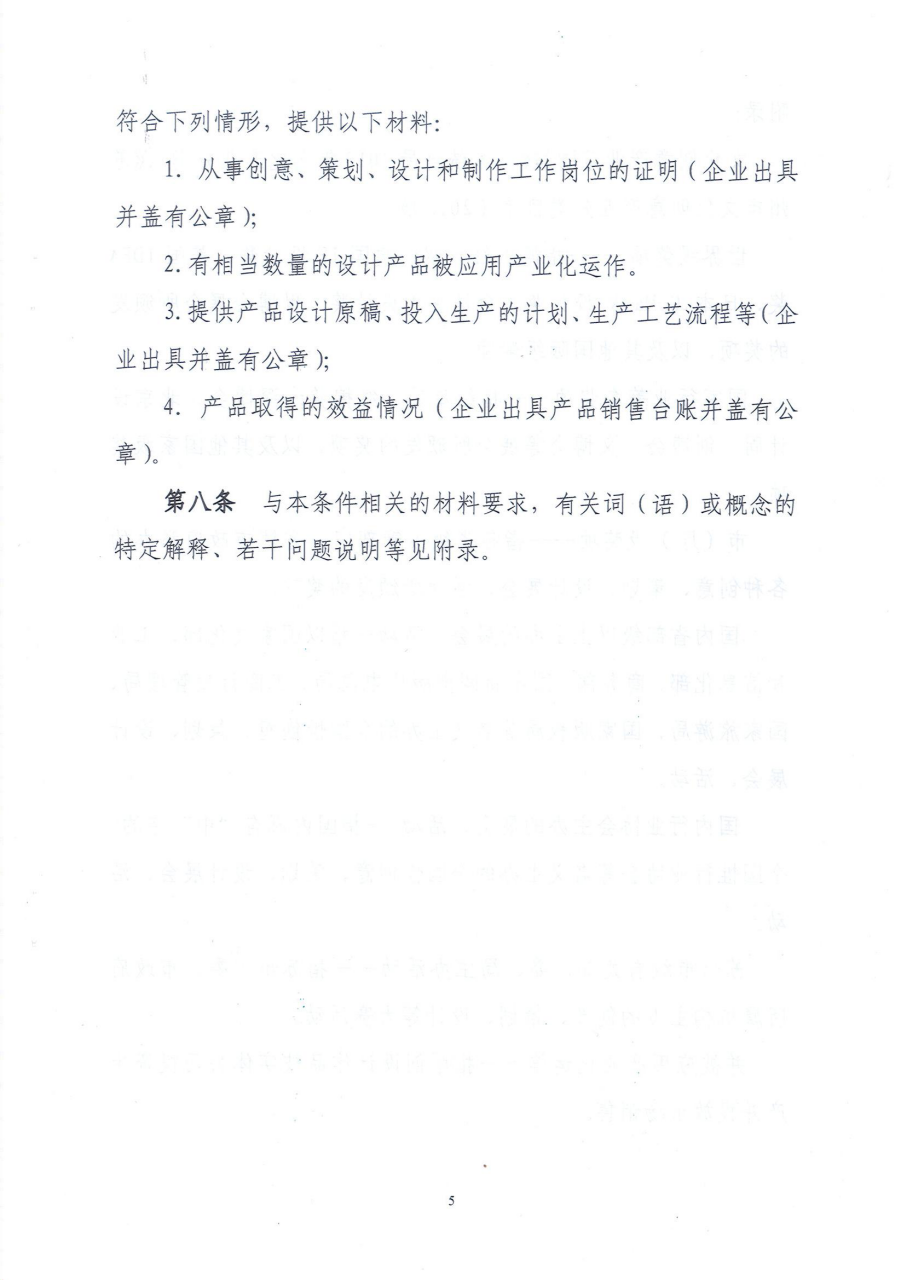 符合下列情形，提供以下材料：

1. 从事创意、策划、设计和制作工作岗位的证明（企业出具并盖有公章）；

2. 有相当数量的设计产品被应用产业化运作。

3. 提供产品设计原稿、投入生产的计划、生产工艺流程等（企业出具并盖有公章）；

4. 产品取得的效益情况（企业出具产品销售台账并盖有公章）。

第八条 与本条件相关的材料要求，有关词（语）或概念的特定解释、若干问题说明等见附录。

5